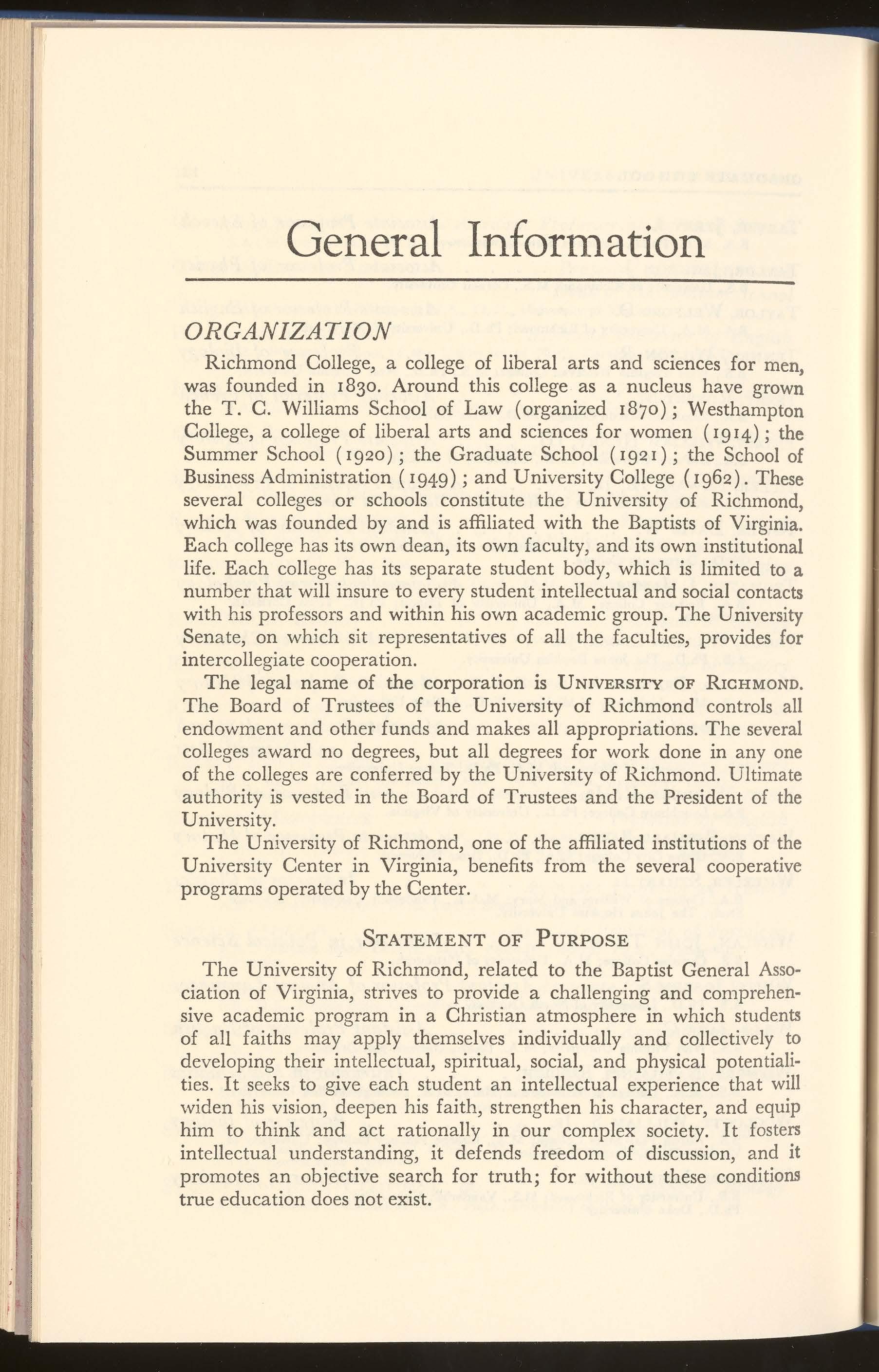 General Information

ORGANIZATION

Richmond College, a college of liberal arts and sciences for men, was founded in 1830. Around this college as a nucleus have grown the T. C. Williams School of Law (organized 1870); Westhampton College, a college of liberal arts and sciences for women (1914); the Summer School (1920); the Graduate School (1921); the School of Business Administration (1949); and University College (1962). These several colleges or schools constitute the University of Richmond, which was founded by and is affiliated with the Baptists of Virginia. Each college has its own dean, its own faculty, and its own institutional life. Each college has its separate student body, which is limited to a number that will insure to every student intellectual and social contacts with his professors and within his own academic group. The University Senate, on which sit representatives of all the faculties, provides for intercollegiate cooperation.

The legal name of the corporation is UNIVERSITY OF RICHMOND. The Board of Trustees of the University of Richmond controls all endowment and other funds and makes all appropriations. The several colleges award no degrees, but all degrees for work done in any one of the colleges are conferred by the University of Richmond. Ultimate authority is vested in the Board of Trustees and the President of the University.

The University of Richmond, one of the affiliated institutions of the University Center in Virginia, benefits from the several cooperative programs operated by the Center.

STATEMENT OF PURPOSE

The University of Richmond, related to the Baptist General Association of Virginia, strives to provide a challenging and comprehensive academic program in a Christian atmosphere in which students of all faiths may apply themselves individually and collectively to developing their intellectual, spiritual, social, and physical potentialities. It seeks to give each student an intellectual experience that will widen his vision, deepen his faith, strengthen his character, and equip him to think and act rationally in our complex society. It fosters intellectual understanding, it defends freedom of discussion, and it promotes an objective search for truth; for without these conditions true education does not exist.